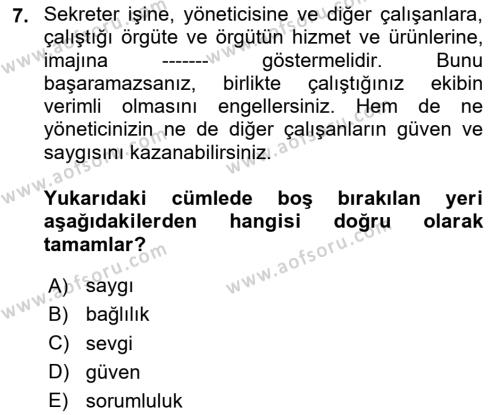 7. Sekreter işine, yöneticisine ve diğer çalışanlara, çalıştığı örgüte ve örgütün hizmet ve ürünlerine, imajına ------- göstermelidir. Bunu başaramazsanız, birlikte çalıştığınız ekibin verimli olmasını engellersiniz. Hem de ne yöneticinizin ne de diğer çalışanların güven ve saygısını kazanabilirsiniz.

Yukarıdaki cümlede boş bırakılan yeri aşağıdakilerden hangisi doğru olarak tamamlar?

A) saygı
B) bağlılık
C) sevgi
D) güven
E) sorumluluk

www.aofsoru.com